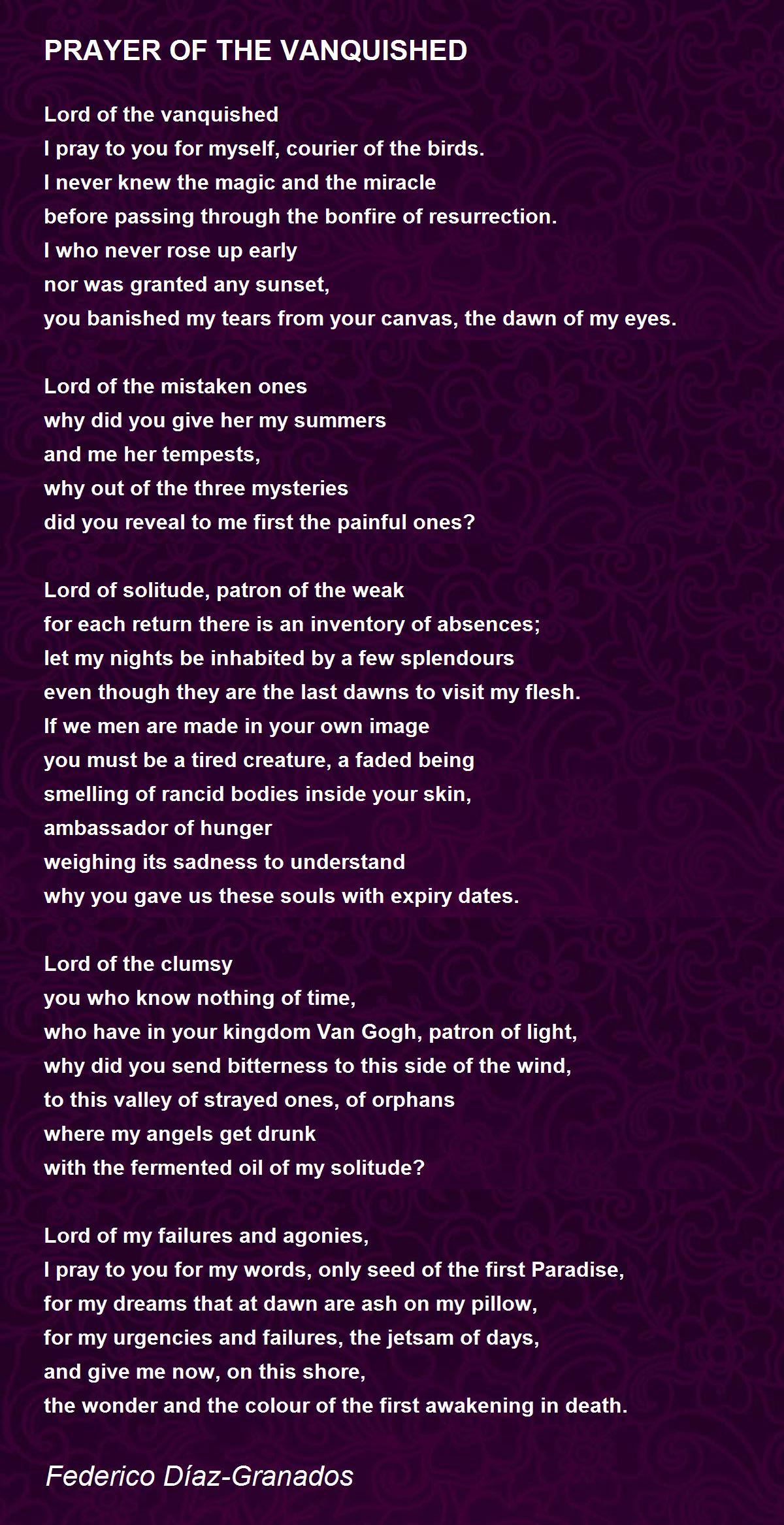 PRAYER OF THE VANQUISHED

Lord of the vanquished
I pray to you for myself, courier of the birds.
I never knew the magic and the miracle
before passing through the bonfire of resurrection.
I who never rose up early
nor was granted any sunset,
you banished my tears from your canvas, the dawn of my eyes.

Lord of the mistaken ones
why did you give her my summers
and me her tempests,
why out of the three mysteries
did you reveal to me first the painful ones?

Lord of solitude, patron of the weak
for each return there is an inventory of absences;
let my nights be inhabited by a few splendours
even though they are the last dawns to visit my flesh.
If we men are made in your own image
you must be a tired creature, a faded being
smelling of rancid bodies inside your skin,
ambassador of hunger
weighing its sadness to understand
why you gave us these souls with expiry dates.

Lord of the clumsy
you who know nothing of time,
who have in your kingdom Van Gogh, patron of light,
why did you send bitterness to this side of the wind,
to this valley of strayed ones, of orphans
where my angels get drunk
with the fermented oil of my solitude?

Lord of my failures and agonies,
I pray to you for my words, only seed of the first Paradise,
for my dreams that at dawn are ash on my pillow,
for my urgencies and failures, the jetsam of days,
and give me now, on this shore,
the wonder and the colour of the first awakening in death.

Federico Díaz-Granados